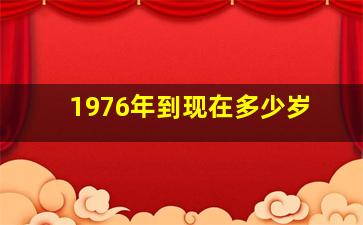 1976年到现在多少岁